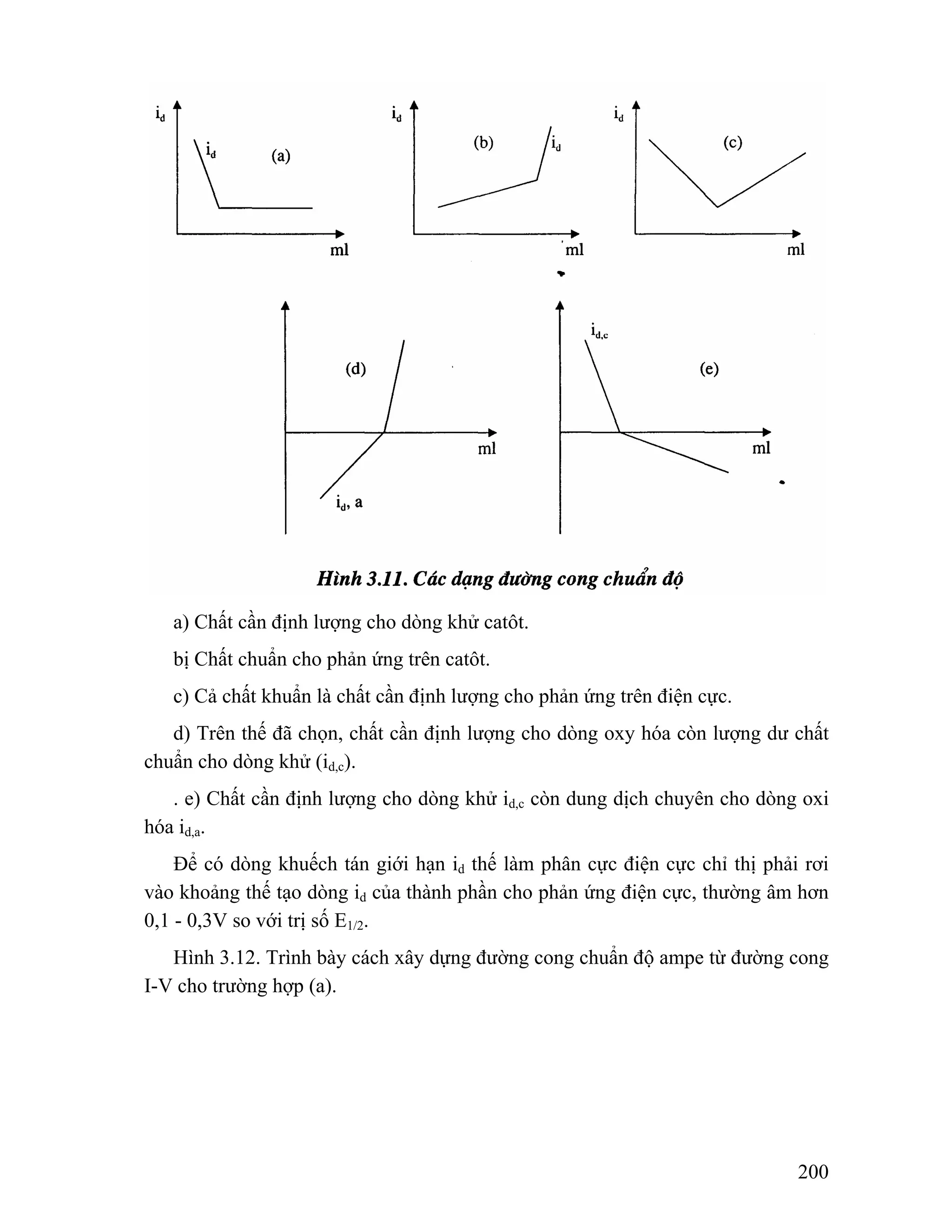 $i_d$

$i_d$

(a)

ml

$i_d$

(b)

$i_d$

ml

$i_d$

(c)

ml

(d)

ml

$i_d$, a

$i_{d,c}$

(e)

ml

Hình 3.11. Các dạng đường cong chuẩn độ

a) Chất cần định lượng cho dòng khử catôt.

bị Chất chuẩn cho phản ứng trên catôt.

c) Cả chất khuẩn là chất cần định lượng cho phản ứng trên điện cực.

d) Trên thế đã chọn, chất cần định lượng cho dòng oxy hóa còn lượng dư chất chuẩn cho dòng khử ($i_{d,c}$).

. e) Chất cần định lượng cho dòng khử $i_{d,c}$ còn dung dịch chuyên cho dòng oxi hóa $i_{d,a}$.

Để có dòng khuếch tán giới hạn $i_d$ thế làm phân cực điện cực chỉ thị phải rơi vào khoảng thế tạo dòng $i_d$ của thành phần cho phản ứng điện cực, thường âm hơn 0,1 - 0,3V so với trị số $E_{1/2}$.

Hình 3.12. Trình bày cách xây dựng đường cong chuẩn độ ampe từ đường cong I-V cho trường hợp (a).

200